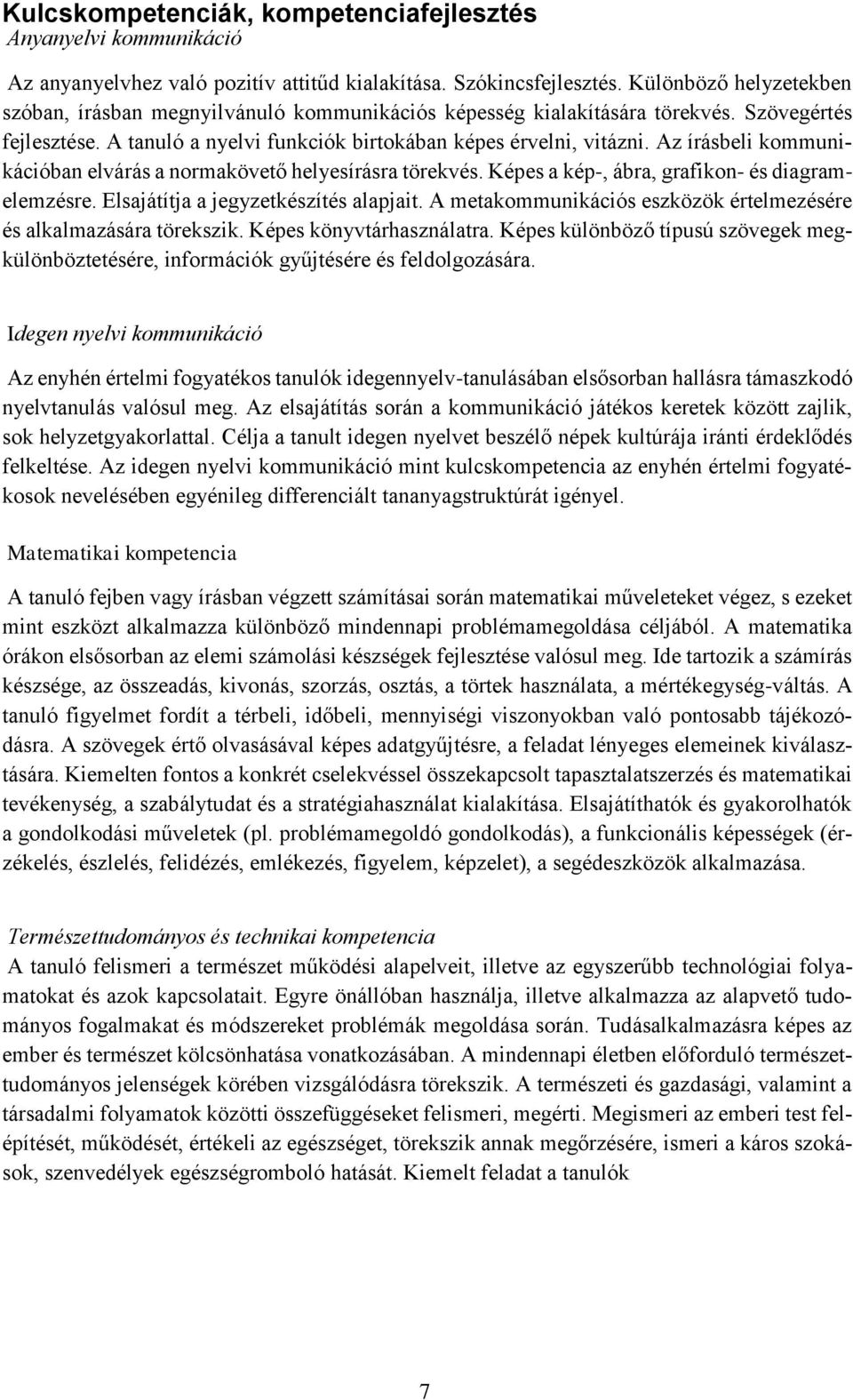 Kulcskompetenciák, kompetenciafejlesztés
Anyanyelvi kommunikáció

Az anyanyelvhez való pozitív attitűd kialakítása. Szókincsfejlesztés. Különböző helyzetekben szóban, írásban megnyilvánuló kommunikációs képesség kialakítására törekvés. Szövegértés fejlesztése. A tanuló a nyelvi funkciók birtokában képes érvelni, vitázni. Az írásbeli kommunikációban elvárás a normakövető helyesírásra törekvés. Képes a kép-, ábra, grafikon- és diagramelemzésre. Elsajátítja a jegyzetkészítés alapjait. A metakommunikációs eszközök értelmezésére és alkalmazására törekszik. Képes könyvtárhasználatra. Képes különböző típusú szövegek megkülönböztetésére, információk gyűjtésére és feldolgozására.

Idegen nyelvi kommunikáció

Az enyhén értelmi fogyatékos tanulók idegennyelv-tanulásában elsősorban hallásra támaszkodó nyelvtanulás valósul meg. Az elsajátítás során a kommunikáció játékos keretek között zajlik, sok helyzetgyakorlattal. Célja a tanult idegen nyelvet beszélő népek kultúrája iránti érdeklődés felkeltése. Az idegen nyelvi kommunikáció mint kulcskompetencia az enyhén értelmi fogyatékosok nevelésében egyénileg differenciált tananyagstruktúrát igényel.

Matematikai kompetencia

A tanuló fejben vagy írásban végzett számításai során matematikai műveleteket végez, s ezeket mint eszközt alkalmazza különböző mindennapi problémamegoldása céljából. A matematika órákon elsősorban az elemi számolási készségek fejlesztése valósul meg. Ide tartozik a számírás készsége, az összeadás, kivonás, szorzás, osztás, a törtek használata, a mértékegység-váltás. A tanuló figyelmet fordít a térbeli, időbeli, mennyiségi viszonyokban való pontosabb tájékozódásra. A szövegek értő olvasásával képes adatgyűjtésre, a feladat lényeges elemeinek kiválasztására. Kiemelten fontos a konkrét cselekvéssel összekapcsolt tapasztalatszerzés és matematikai tevékenység, a szabálytudat és a stratégiahasználat kialakítása. Elsajátíthatók és gyakorolhatók a gondolkodási műveletek (pl. problémamegoldó gondolkodás), a funkcionális képességek (érzékelés, észlelés, felidézés, emlékezés, figyelem, képzelet), a segédeszközök alkalmazása.

Természettudományos és technikai kompetencia
A tanuló felismeri a természet működési alapelveit, illetve az egyszerűbb technológiai folyamatokat és azok kapcsolatait. Egyre önállóban használja, illetve alkalmazza az alapvető tudományos fogalmakat és módszereket problémák megoldása során. Tudásalkalmazásra képes az ember és természet kölcsönhatása vonatkozásában. A mindennapi életben előforduló természettudományos jelenségek körében vizsgálódásra törekszik. A természeti és gazdasági, valamint a társadalmi folyamatok közötti összefüggéseket felismeri, megérti. Megismeri az emberi test felépítését, működését, értékeli az egészséget, törekszik annak megőrzésére, ismeri a káros szokások, szenvedélyek egészségromboló hatását. Kiemelt feladat a tanulók

7